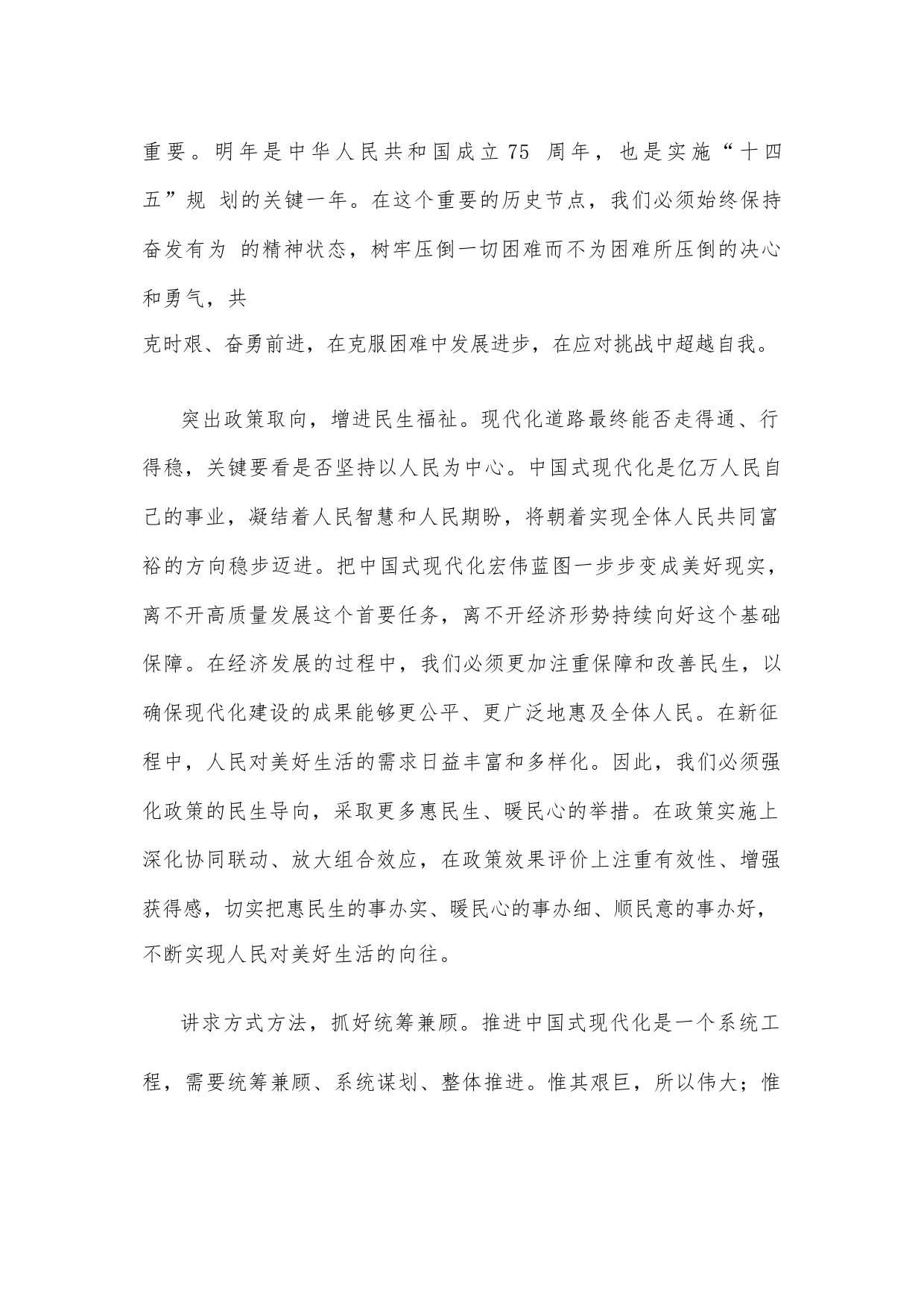 重要。明年是中华人民共和国成立 75 周年，也是实施“十四五”规 划的关键一年。在这个重要的历史节点，我们必须始终保持奋发有为 的精神状态，树牢压倒一切困难而不为困难所压倒的决心和勇气，共
克时艰、奋勇前进，在克服困难中发展进步，在应对挑战中超越自我。

突出政策取向，增进民生福祉。现代化道路最终能否走得通、行得稳，关键要看是否坚持以人民为中心。中国式现代化是亿万人民自己的事业，凝结着人民智慧和人民期盼，将朝着实现全体人民共同富裕的方向稳步迈进。把中国式现代化宏伟蓝图一步步变成美好现实，离不开高质量发展这个首要任务，离不开经济形势持续向好这个基础保障。在经济发展的过程中，我们必须更加注重保障和改善民生，以确保现代化建设的成果能够更公平、更广泛地惠及全体人民。在新征程中，人民对美好生活的需求日益丰富和多样化。因此，我们必须强化政策的民生导向，采取更多惠民生、暖民心的举措。在政策实施上深化协同联动、放大组合效应，在政策效果评价上注重有效性、增强获得感，切实把惠民生的事办实、暖民心的事办细、顺民意的事办好，不断实现人民对美好生活的向往。

讲求方式方法，抓好统筹兼顾。推进中国式现代化是一个系统工程，需要统筹兼顾、系统谋划、整体推进。惟其艰巨，所以伟大；惟